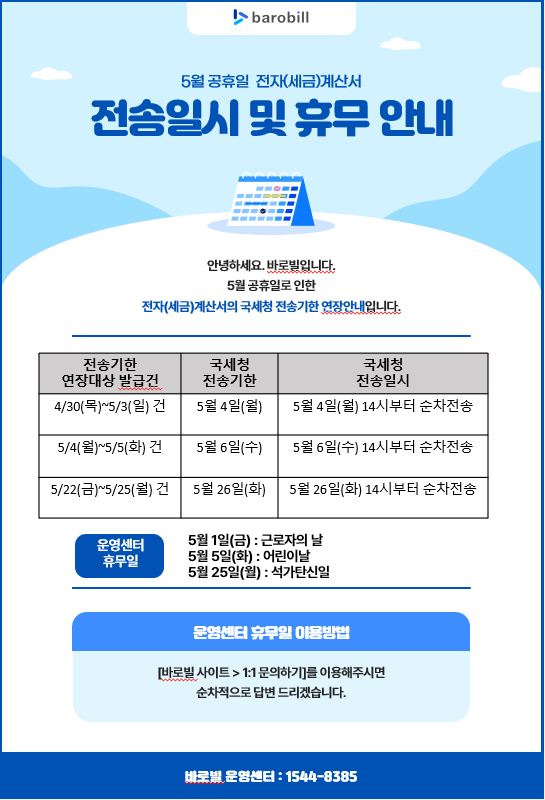 barobill

5월 공휴일 전자(세금)계산서

전송일시 및 휴무 안내

안녕하세요. 바로빌입니다.
5월 공휴일로 인한
전자(세금)계산서의 국세청 전송기한 연장안내입니다.

| 전송기한 연장대상 발급건 | 국세청 전송기한 | 국세청 전송일시 |
|---|---|---|
| 4/30(목)~5/3(일) 건 | 5월 4일(월) | 5월 4일(월) 14시부터 순차전송 |
| 5/4(월)~5/5(화) 건 | 5월 6일(수) | 5월 6일(수) 14시부터 순차전송 |
| 5/22(금)~5/25(월) 건 | 5월 26일(화) | 5월 26일(화) 14시부터 순차전송 |

운영센터 휴무일

5월 1일(금) : 근로자의 날
5월 5일(화) : 어린이날
5월 25일(월) : 석가탄신일

운영센터 휴무일 이용방법

[바로빌 사이트 > 1:1 문의하기]를 이용해주시면 순차적으로 답변 드리겠습니다.

바로빌 운영센터 : 1544-8385